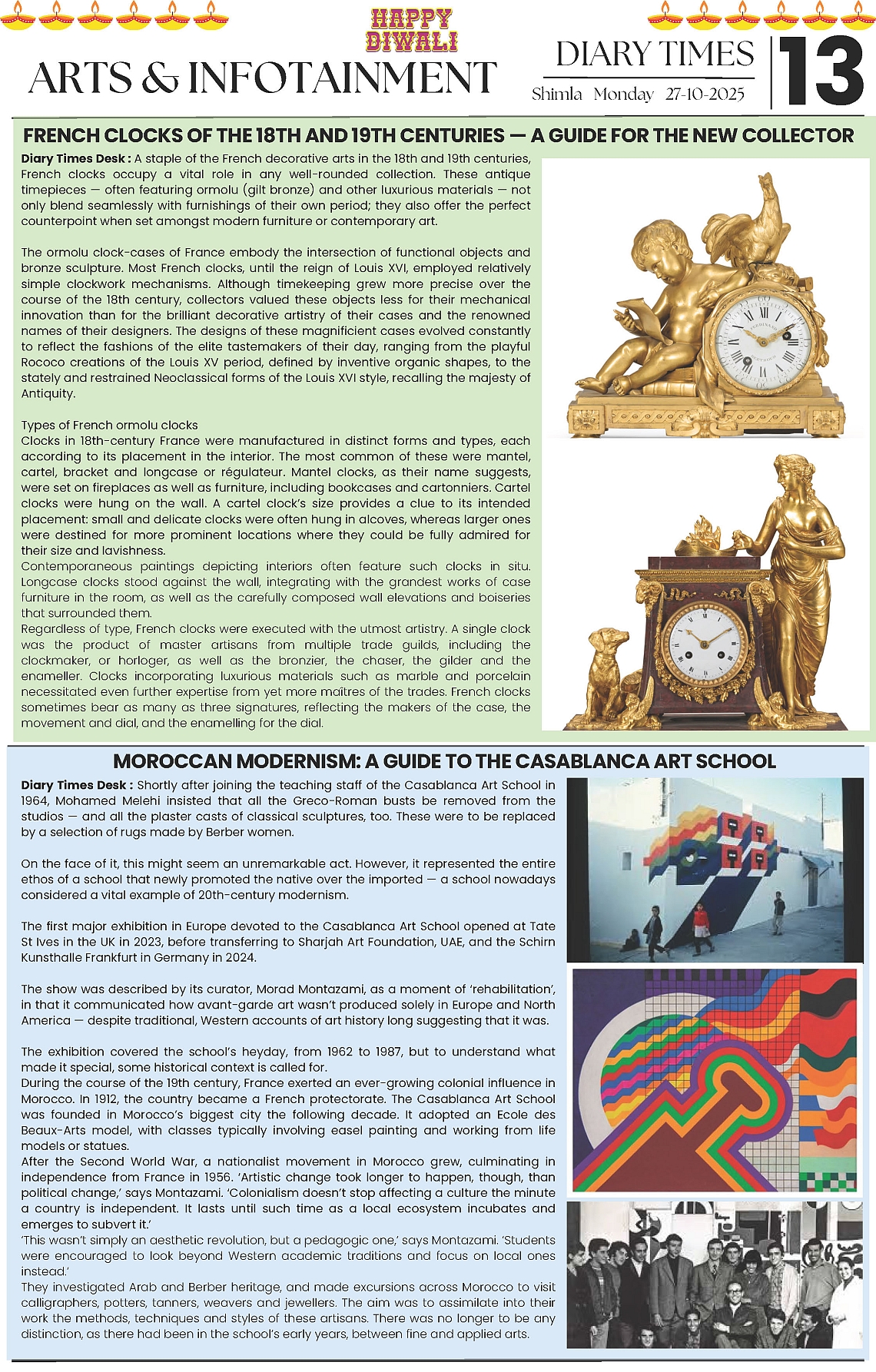 HAPPY DIWALI

ARTS & INFOTAINMENT

DIARY TIMES
Shimla Monday 27-10-2025

13

FRENCH CLOCKS OF THE 18TH AND 19TH CENTURIES — A GUIDE FOR THE NEW COLLECTOR

Diary Times Desk : A staple of the French decorative arts in the 18th and 19th centuries, French clocks occupy a vital role in any well-rounded collection. These antique timepieces — often featuring ormolu (gilt bronze) and other luxurious materials — not only blend seamlessly with furnishings of their own period; they also offer the perfect counterpoint when set amongst modern furniture or contemporary art.

The ormolu clock-cases of France embody the intersection of functional objects and bronze sculpture. Most French clocks, until the reign of Louis XVI, employed relatively simple clockwork mechanisms. Although timekeeping grew more precise over the course of the 18th century, collectors valued these objects less for their mechanical innovation than for the brilliant decorative artistry of their cases and the renowned names of their designers. The designs of these magnificient cases evolved constantly to reflect the fashions of the elite tastemakers of their day, ranging from the playful Rococo creations of the Louis XV period, defined by inventive organic shapes, to the stately and restrained Neoclassical forms of the Louis XVI style, recalling the majesty of Antiquity.

Types of French ormolu clocks
Clocks in 18th-century France were manufactured in distinct forms and types, each according to its placement in the interior. The most common of these were mantel, cartel, bracket and longcase or régulateur. Mantel clocks, as their name suggests, were set on fireplaces as well as furniture, including bookcases and cartonniers. Cartel clocks were hung on the wall. A cartel clock's size provides a clue to its intended placement: small and delicate clocks were often hung in alcoves, whereas larger ones were destined for more prominent locations where they could be fully admired for their size and lavishness.
Contemporaneous paintings depicting interiors often feature such clocks in situ. Longcase clocks stood against the wall, integrating with the grandest works of case furniture in the room, as well as the carefully composed wall elevations and boiseries that surrounded them.
Regardless of type, French clocks were executed with the utmost artistry. A single clock was the product of master artisans from multiple trade guilds, including the clockmaker, or horloger, as well as the bronzier, the chaser, the gilder and the enameller. Clocks incorporating luxurious materials such as marble and porcelain necessitated even further expertise from yet more maîtres of the trades. French clocks sometimes bear as many as three signatures, reflecting the makers of the case, the movement and dial, and the enamelling for the dial.

MOROCCAN MODERNISM: A GUIDE TO THE CASABLANCA ART SCHOOL

Diary Times Desk : Shortly after joining the teaching staff of the Casablanca Art School in 1964, Mohamed Melehi insisted that all the Greco-Roman busts be removed from the studios — and all the plaster casts of classical sculptures, too. These were to be replaced by a selection of rugs made by Berber women.

On the face of it, this might seem an unremarkable act. However, it represented the entire ethos of a school that newly promoted the native over the imported — a school nowadays considered a vital example of 20th-century modernism.

The first major exhibition in Europe devoted to the Casablanca Art School opened at Tate St Ives in the UK in 2023, before transferring to Sharjah Art Foundation, UAE, and the Schirn Kunsthalle Frankfurt in Germany in 2024.

The show was described by its curator, Morad Montazami, as a moment of 'rehabilitation', in that it communicated how avant-garde art wasn't produced solely in Europe and North America — despite traditional, Western accounts of art history long suggesting that it was.

The exhibition covered the school's heyday, from 1962 to 1987, but to understand what made it special, some historical context is called for.
During the course of the 19th century, France exerted an ever-growing colonial influence in Morocco. In 1912, the country became a French protectorate. The Casablanca Art School was founded in Morocco's biggest city the following decade. It adopted an Ecole des Beaux-Arts model, with classes typically involving easel painting and working from life models or statues.
After the Second World War, a nationalist movement in Morocco grew, culminating in independence from France in 1956. 'Artistic change took longer to happen, though, than political change,' says Montazami. 'Colonialism doesn't stop affecting a culture the minute a country is independent. It lasts until such time as a local ecosystem incubates and emerges to subvert it.'
'This wasn't simply an aesthetic revolution, but a pedagogic one,' says Montazami. 'Students were encouraged to look beyond Western academic traditions and focus on local ones instead.'
They investigated Arab and Berber heritage, and made excursions across Morocco to visit calligraphers, potters, tanners, weavers and jewellers. The aim was to assimilate into their work the methods, techniques and styles of these artisans. There was no longer to be any distinction, as there had been in the school's early years, between fine and applied arts.